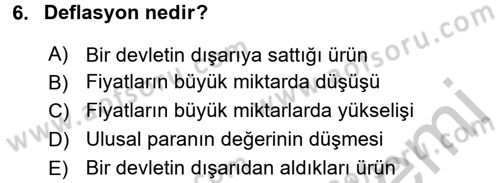 6. Deflasyon nedir?

A) Bir devletin dışarıya sattığı ürün
B) Fiyatların büyük miktarda düşüşü
C) Fiyatların büyük miktarlarda yükselişi
D) Ulusal paranın değerinin düşmesi
E) Bir devletin dışarıdan aldıkları ürün

www.aofsoru.com
www.aofsoru.com
www.aofsoru.com